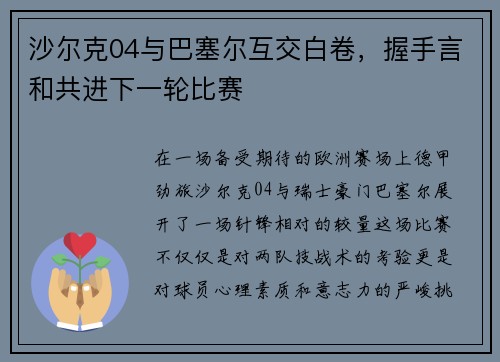 沙尔克04与巴塞尔互交白卷，握手言和共进下一轮比赛

在一场备受期待的欧洲赛场上德甲劲旅沙尔克04与瑞士豪门巴塞尔展开了一场针锋相对的较量这场比赛不仅仅是对两队技战术的考验更是对球员心理素质和意志力的严峻挑